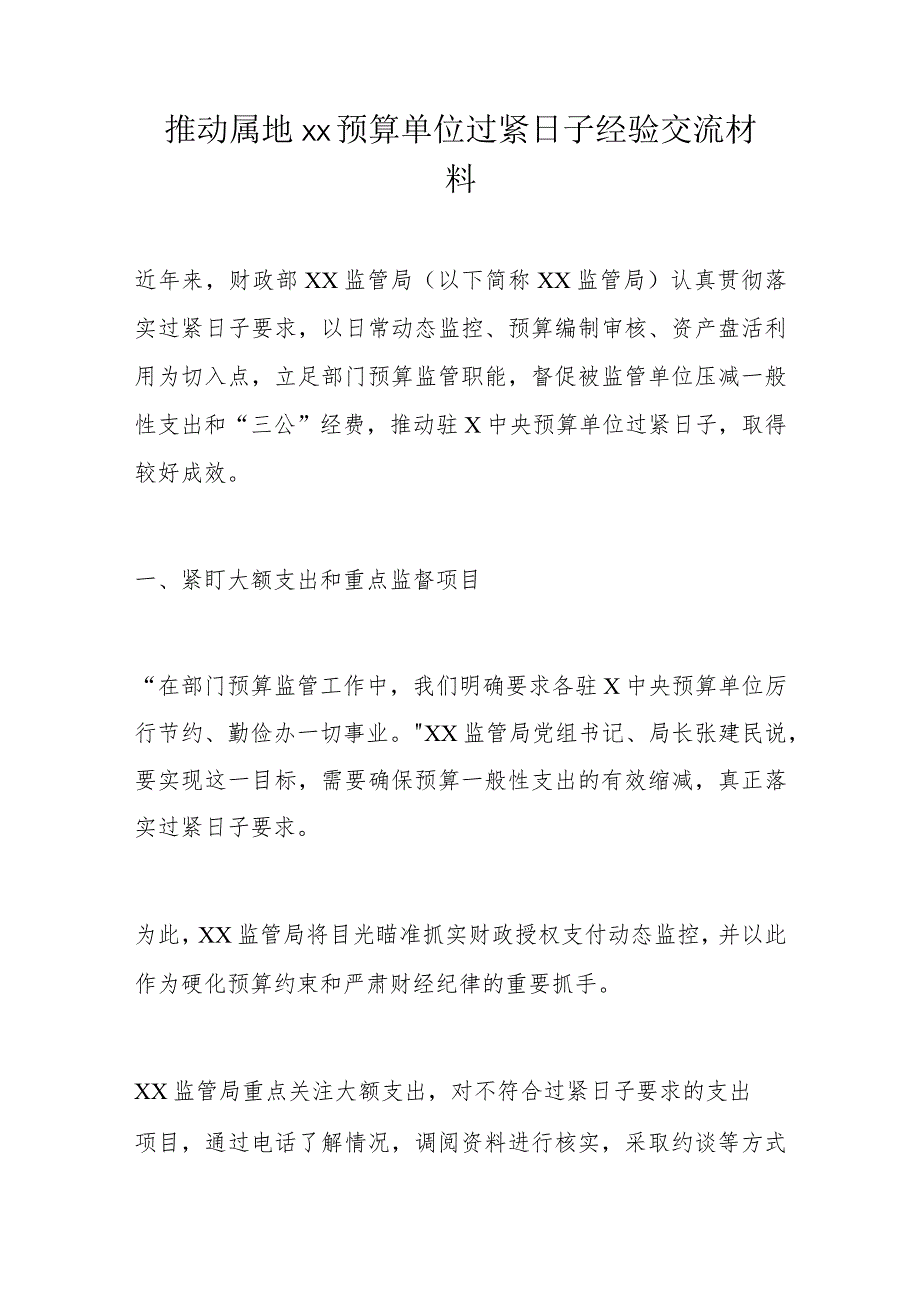 推动属地xx预算单位过紧日子经验交流材料

近年来，财政部XX监管局（以下简称XX监管局）认真贯彻落实过紧日子要求，以日常动态监控、预算编制审核、资产盘活利用为切入点，立足部门预算监管职能，督促被监管单位压减一般性支出和“三公”经费，推动驻X中央预算单位过紧日子，取得较好成效。

一、紧盯大额支出和重点监督项目

“在部门预算监管工作中，我们明确要求各驻X中央预算单位厉行节约、勤俭办一切事业。"XX监管局党组书记、局长张建民说，要实现这一目标，需要确保预算一般性支出的有效缩减，真正落实过紧日子要求。

为此，XX监管局将目光瞄准抓实财政授权支付动态监控，并以此作为硬化预算约束和严肃财经纪律的重要抓手。

XX监管局重点关注大额支出，对不符合过紧日子要求的支出项目，通过电话了解情况，调阅资料进行核实，采取约谈等方式